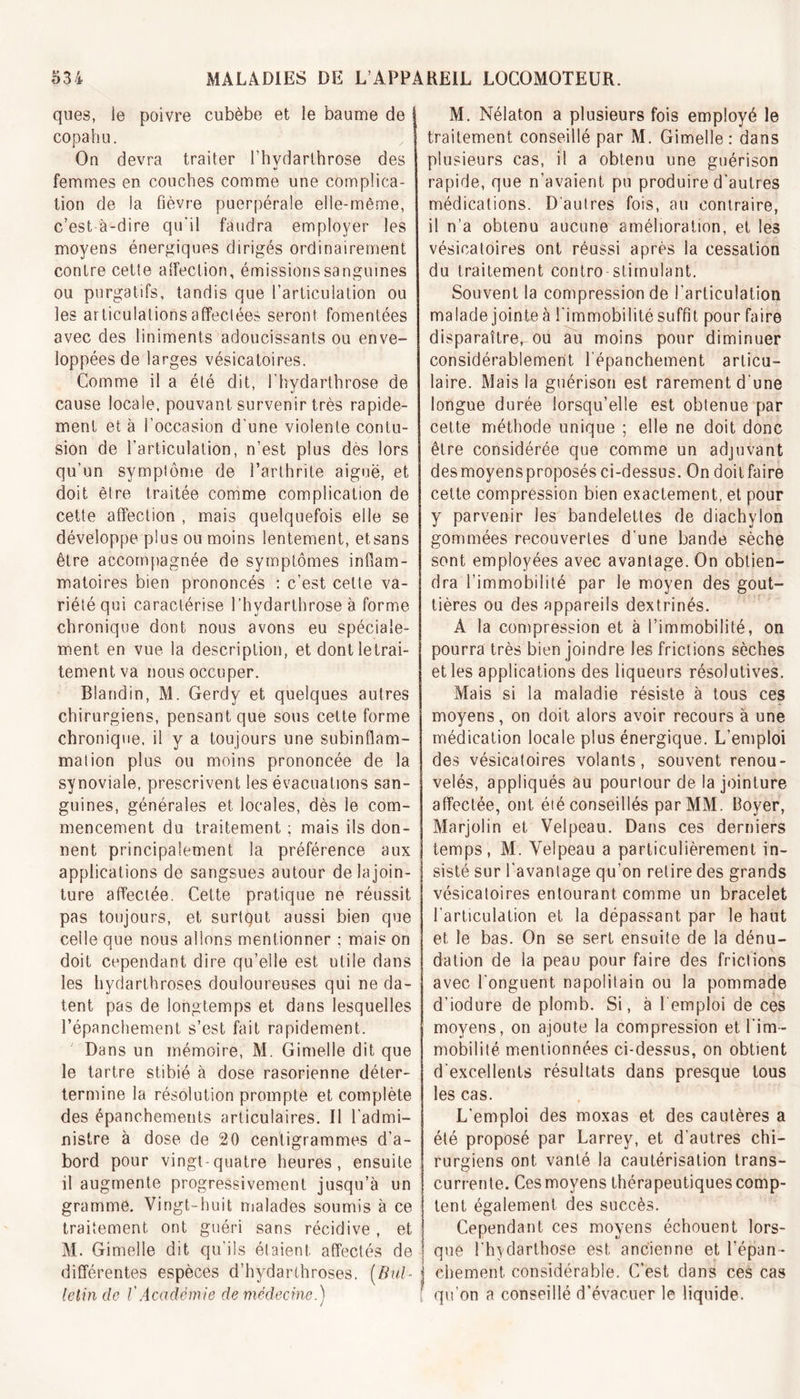 534 MALADIES DE L'APPAREIL LOCOMOTEUR.

ques, le poivre cubèbe et le baume de copahu.

On devra traiter l'hydarthrose des femmes en couches comme une complication de la fièvre puerpérale elle-même, c'est-à-dire qu'il faudra employer les moyens énergiques dirigés ordinairement contre cette affection, émissions sanguines ou purgatifs, tandis que l'articulation ou les articulations affectées seront fomentées avec des liniments adoucissants ou enveloppées de larges vésicatoires.

Comme il a été dit, l'hydarthrose de cause locale, pouvant survenir très rapidement et à l'occasion d'une violente contusion de l'articulation, n'est plus dès lors qu'un symptôme de l'arthrite aiguë, et doit être traitée comme complication de cette affection, mais quelquefois elle se développe plus ou moins lentement, et sans être accompagnée de symptômes inflammatoires bien prononcés : c'est cette variété qui caractérise l'hydarthrose à forme chronique dont nous avons eu spécialement en vue la description, et dont le traitement va nous occuper.

Blandin, M. Gerdy et quelques autres chirurgiens, pensant que sous cette forme chronique, il y a toujours une subinflammation plus ou moins prononcée de la synoviale, prescrivent les évacuations sanguines, générales et locales, dès le commencement du traitement ; mais ils donnent principalement la préférence aux applications de sangsues autour de la jointure affectée. Cette pratique ne réussit pas toujours, et surtout aussi bien que celle que nous allons mentionner ; mais on doit cependant dire qu'elle est utile dans les hydarthroses douloureuses qui ne datent pas de longtemps et dans lesquelles l'épanchement s'est fait rapidement.

Dans un mémoire, M. Gimelle dit que le tartre stibié à dose rasorienne détermine la résolution prompte et complète des épanchements articulaires. Il l'administre à dose de 20 centigrammes d'abord pour vingt-quatre heures, ensuite il augmente progressivement jusqu'à un gramme. Vingt-huit malades soumis à ce traitement ont guéri sans récidive, et M. Gimelle dit qu'ils étaient affectés de différentes espèces d'hydarthroses. (Bulletin de l'Académie de médecine.)

M. Nélaton a plusieurs fois employé le traitement conseillé par M. Gimelle : dans plusieurs cas, il a obtenu une guérison rapide, que n'avaient pu produire d'autres médications. D'autres fois, au contraire, il n'a obtenu aucune amélioration, et les vésicatoires ont réussi après la cessation du traitement contro-stimulant.

Souvent la compression de l'articulation malade jointe à l'immobilité suffit pour faire disparaître, ou au moins pour diminuer considérablement l'épanchement articulaire. Mais la guérison est rarement d'une longue durée lorsqu'elle est obtenue par cette méthode unique ; elle ne doit donc être considérée que comme un adjuvant des moyens proposés ci-dessus. On doit faire cette compression bien exactement, et pour y parvenir les bandelettes de diachylon gommées recouvertes d'une bande sèche sont employées avec avantage. On obtiendra l'immobilité par le moyen des gouttières ou des appareils dextrinés.

A la compression et à l'immobilité, on pourra très bien joindre les frictions sèches et les applications des liqueurs résolutives.

Mais si la maladie résiste à tous ces moyens, on doit alors avoir recours à une médication locale plus énergique. L'emploi des vésicatoires volants, souvent renouvelés, appliqués au pourtour de la jointure affectée, ont été conseillés par MM. Boyer, Marjolin et Velpeau. Dans ces derniers temps, M. Velpeau a particulièrement insisté sur l'avantage qu'on retire des grands vésicatoires entourant comme un bracelet l'articulation et la dépassant par le haut et le bas. On se sert ensuite de la dénudation de la peau pour faire des frictions avec l'onguent napolitain ou la pommade d'iodure de plomb. Si, à l'emploi de ces moyens, on ajoute la compression et l'immobilité mentionnées ci-dessus, on obtient d'excellents résultats dans presque tous les cas.

L'emploi des moxas et des cautères a été proposé par Larrey, et d'autres chirurgiens ont vanté la cautérisation transcurrente. Ces moyens thérapeutiques comptent également des succès.

Cependant ces moyens échouent lorsque l'hydarthose est ancienne et l'épanchement considérable. C'est dans ces cas qu'on a conseillé d'évacuer le liquide.